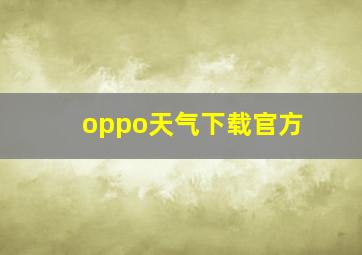 oppo天气下载官方